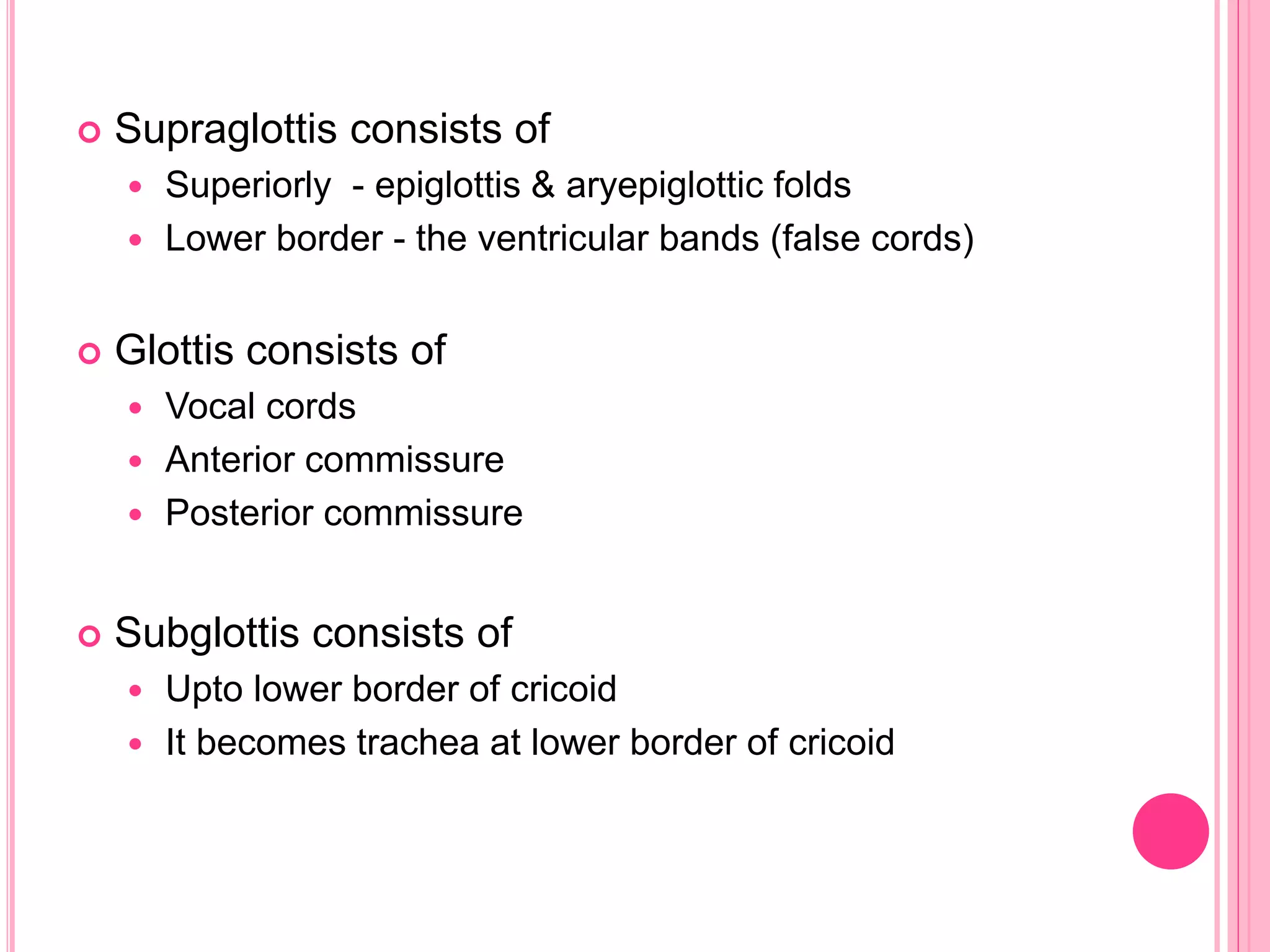 Supraglottis consists of

Superiorly - epiglottis & aryepiglottic folds

Lower border - the ventricular bands (false cords)

Glottis consists of

Vocal cords

Anterior commissure

Posterior commissure

Subglottis consists of

Upto lower border of cricoid

It becomes trachea at lower border of cricoid